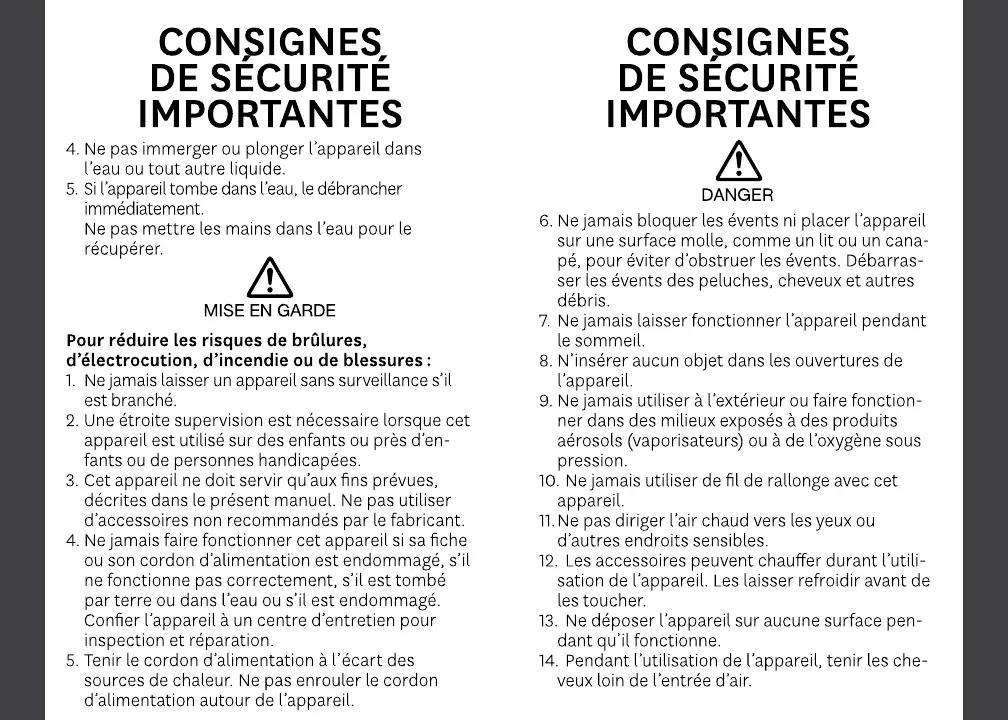 CONSIGNES DE SÉCURITÉ IMPORTANTES

4. Ne pas immerger ou plonger l'appareil dans l'eau ou tout autre liquide.
5. Si l'appareil tombe dans l'eau, le débrancher immédiatement. Ne pas mettre les mains dans l'eau pour le récupérer.

MISE EN GARDE

Pour réduire les risques de brûlures, d'électrocution, d'incendie ou de blessures :
1. Ne jamais laisser un appareil sans surveillance s'il est branché.
2. Une étroite supervision est nécessaire lorsque cet appareil est utilisé sur des enfants ou près d'enfants ou de personnes handicapées.
3. Cet appareil ne doit servir qu'aux fins prévues, décrites dans le présent manuel. Ne pas utiliser d'accessoires non recommandés par le fabricant.
4. Ne jamais faire fonctionner cet appareil si sa fiche ou son cordon d'alimentation est endommagé, s'il ne fonctionne pas correctement, s'il est tombé par terre ou dans l'eau ou s'il est endommagé. Confier l'appareil à un centre d'entretien pour inspection et réparation.
5. Tenir le cordon d'alimentation à l'écart des sources de chaleur. Ne pas enrouler le cordon d'alimentation autour de l'appareil.

CONSIGNES DE SÉCURITÉ IMPORTANTES

DANGER

6. Ne jamais bloquer les évents ni placer l'appareil sur une surface molle, comme un lit ou un canapé, pour éviter d'obstruer les évents. Débarrasser les évents des peluches, cheveux et autres débris.
7. Ne jamais laisser fonctionner l'appareil pendant le sommeil.
8. N'insérer aucun objet dans les ouvertures de l'appareil.
9. Ne jamais utiliser à l'extérieur ou faire fonctionner dans des milieux exposés à des produits aérosols (vaporisateurs) ou à de l'oxygène sous pression.
10. Ne jamais utiliser de fil de rallonge avec cet appareil.
11. Ne pas diriger l'air chaud vers les yeux ou d'autres endroits sensibles.
12. Les accessoires peuvent chauffer durant l'utilisation de l'appareil. Les laisser refroidir avant de les toucher.
13. Ne déposer l'appareil sur aucune surface pendant qu'il fonctionne.
14. Pendant l'utilisation de l'appareil, tenir les cheveux loin de l'entrée d'air.